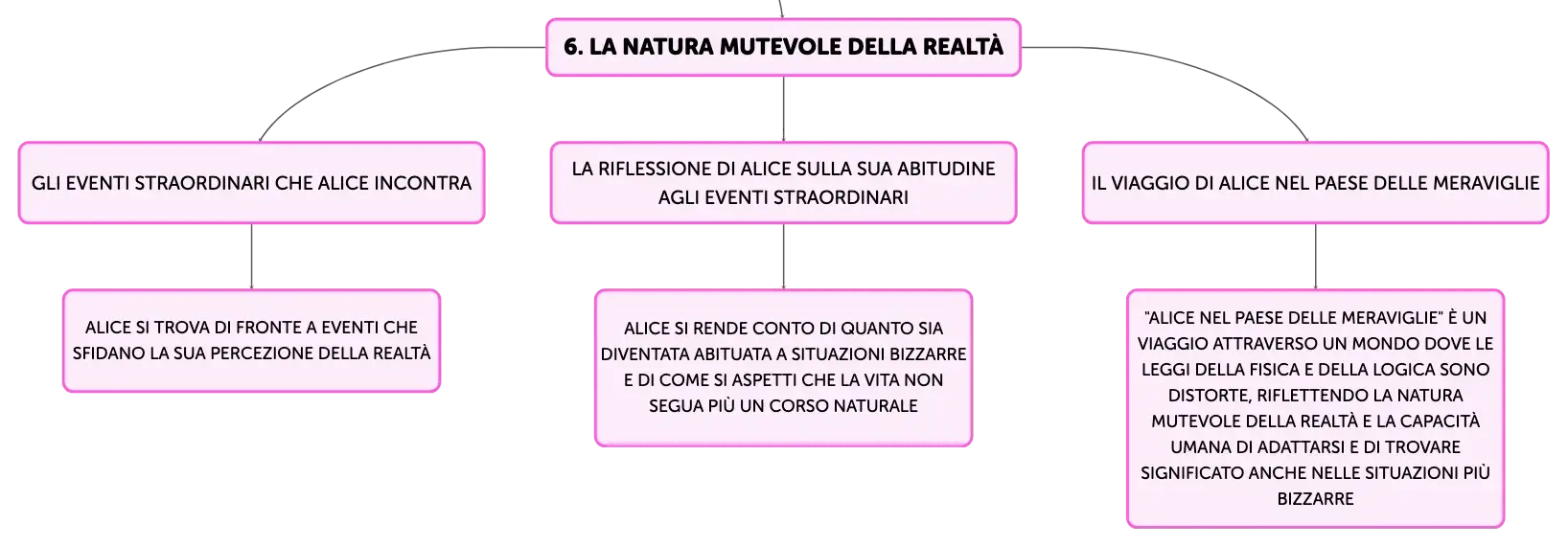 6. LA NATURA MUTEVOLE DELLA REALTÀ

GLI EVENTI STRAORDINARI CHE ALICE INCONTRA

ALICE SI TROVA DI FRONTE A EVENTI CHE SFIDANO LA SUA PERCEZIONE DELLA REALTÀ

LA RIFLESSIONE DI ALICE SULLA SUA ABITUDINE AGLI EVENTI STRAORDINARI

ALICE SI RENDE CONTO DI QUANTO SIA DIVENTATA ABITUATA A SITUAZIONI BIZZARRE E DI COME SI ASPETTI CHE LA VITA NON SEGUA PIÙ UN CORSO NATURALE

IL VIAGGIO DI ALICE NEL PAESE DELLE MERAVIGLIE

"ALICE NEL PAESE DELLE MERAVIGLIE" È UN VIAGGIO ATTRAVERSO UN MONDO DOVE LE LEGGI DELLA FISICA E DELLA LOGICA SONO DISTORTE, RIFLETTENDO LA NATURA MUTEVOLE DELLA REALTÀ E LA CAPACITÀ UMANA DI ADATTARSI E DI TROVARE SIGNIFICATO ANCHE NELLE SITUAZIONI PIÙ BIZZARRE